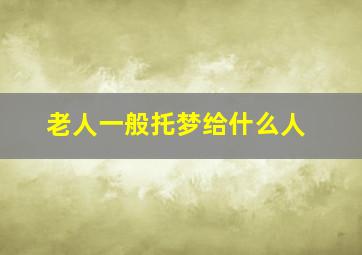 老人一般托梦给什么人